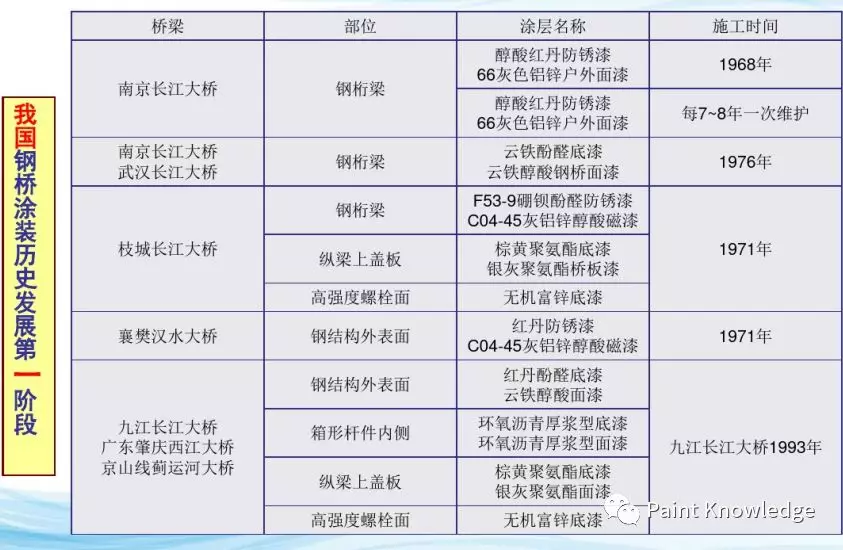 我国钢桥涂装历史发展第一阶段

| 桥梁 | 部位 | 涂层名称 | 施工时间 |
|---|---|---|---|
| 南京长江大桥 | 钢桁梁 | 醇酸红丹防锈漆 66灰色铝锌户外面漆 | 1968年 |
| | | 醇酸红丹防锈漆 66灰色铝锌户外面漆 | 每7~8年一次维护 |
| 南京长江大桥 武汉长江大桥 | 钢桁梁 | 云铁酚醛底漆 云铁醇酸钢桥面漆 | 1976年 |
| 枝城长江大桥 | 钢桁梁 | F53-9硼钡酚醛防锈漆 C04-45灰铝锌醇酸磁漆 | 1971年 |
| | 纵梁上盖板 | 棕黄聚氨酯底漆 银灰聚氨酯桥板漆 | |
| | 高强度螺栓面 | 无机富锌底漆 | |
| 襄樊汉水大桥 | 钢结构外表面 | 红丹防锈漆 C04-45灰铝锌醇酸磁漆 | 1971年 |
| 九江长江大桥 广东肇庆西江大桥 京山线蓟运河大桥 | 钢结构外表面 | 红丹酚醛底漆 云铁醇酸面漆 | 九江长江大桥1993年 |
| | 箱形杆件内侧 | 环氧沥青厚浆型底漆 环氧沥青厚浆型面漆 | |
| | 纵梁上盖板 | 棕黄聚氨酯底漆 银灰聚氨酯面漆 | |
| | 高强度螺栓面 | 无机富锌底漆 | |

Paint Knowledge